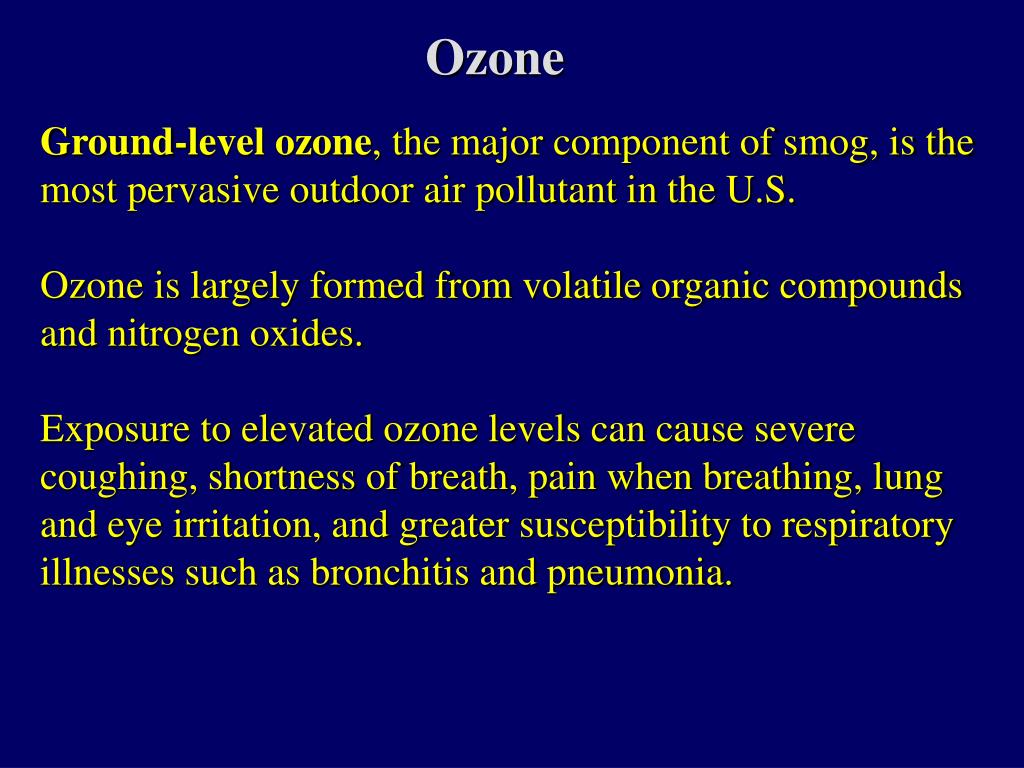 Ozone

Ground-level ozone, the major component of smog, is the most pervasive outdoor air pollutant in the U.S.

Ozone is largely formed from volatile organic compounds and nitrogen oxides.

Exposure to elevated ozone levels can cause severe coughing, shortness of breath, pain when breathing, lung and eye irritation, and greater susceptibility to respiratory illnesses such as bronchitis and pneumonia.